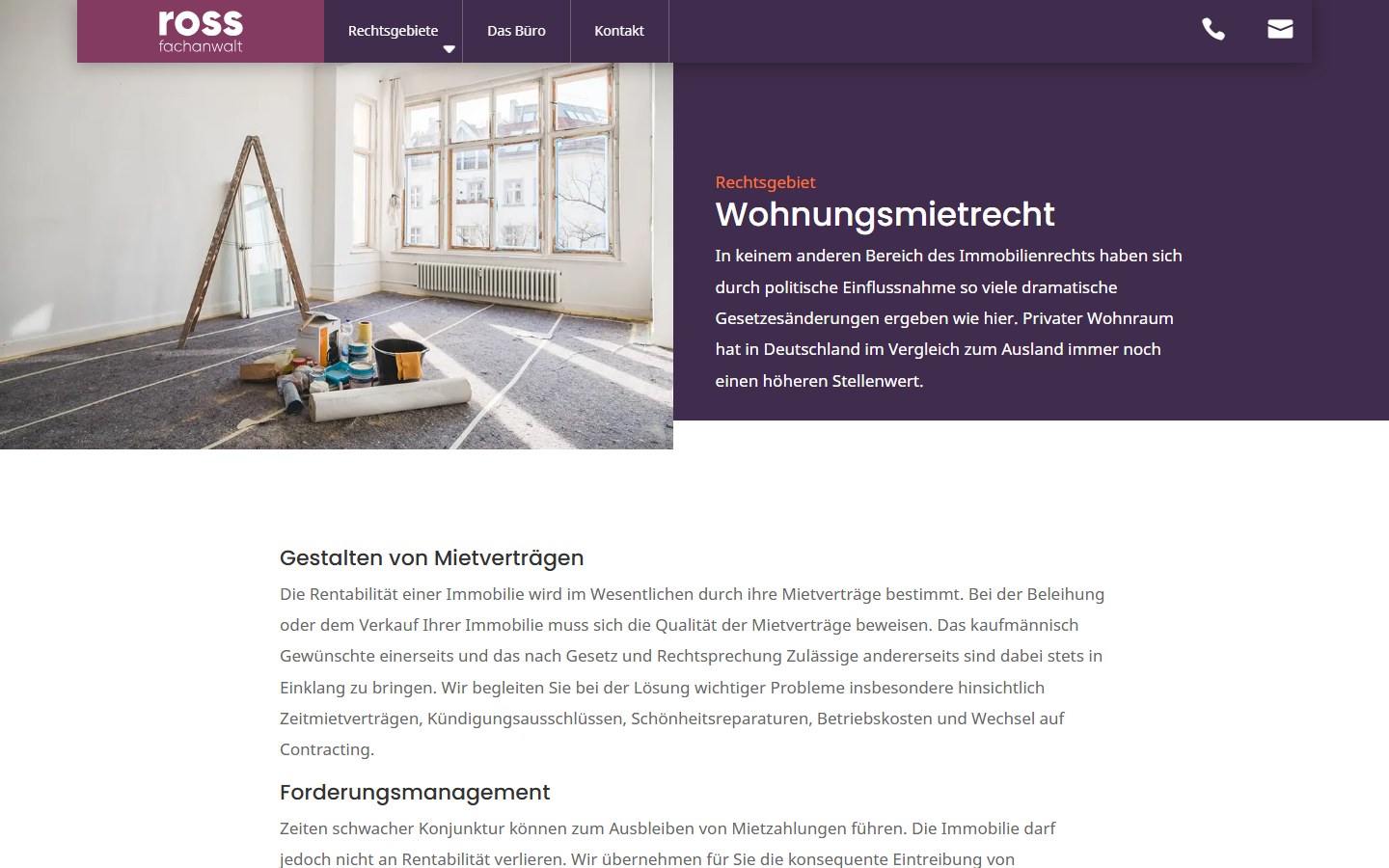 ross
fachanwalt

Rechtsgebiete

Das Büro

Kontakt

Rechtsgebiet

Wohnungsmietrecht

In keinem anderen Bereich des Immobilienrechts haben sich durch politische Einflussnahme so viele dramatische Gesetzesänderungen ergeben wie hier. Privater Wohnraum hat in Deutschland im Vergleich zum Ausland immer noch einen höheren Stellenwert.

Gestalten von Mietverträgen

Die Rentabilität einer Immobilie wird im Wesentlichen durch ihre Mietverträge bestimmt. Bei der Beleihung oder dem Verkauf Ihrer Immobilie muss sich die Qualität der Mietverträge beweisen. Das kaufmännisch Gewünschte einerseits und das nach Gesetz und Rechtsprechung Zulässige andererseits sind dabei stets in Einklang zu bringen. Wir begleiten Sie bei der Lösung wichtiger Probleme insbesondere hinsichtlich Zeitmietverträgen, Kündigungsausschlüssen, Schönheitsreparaturen, Betriebskosten und Wechsel auf Contracting.

Forderungsmanagement

Zeiten schwacher Konjunktur können zum Ausbleiben von Mietzahlungen führen. Die Immobilie darf jedoch nicht an Rentabilität verlieren. Wir übernehmen für Sie die konsequente Eintreibung von